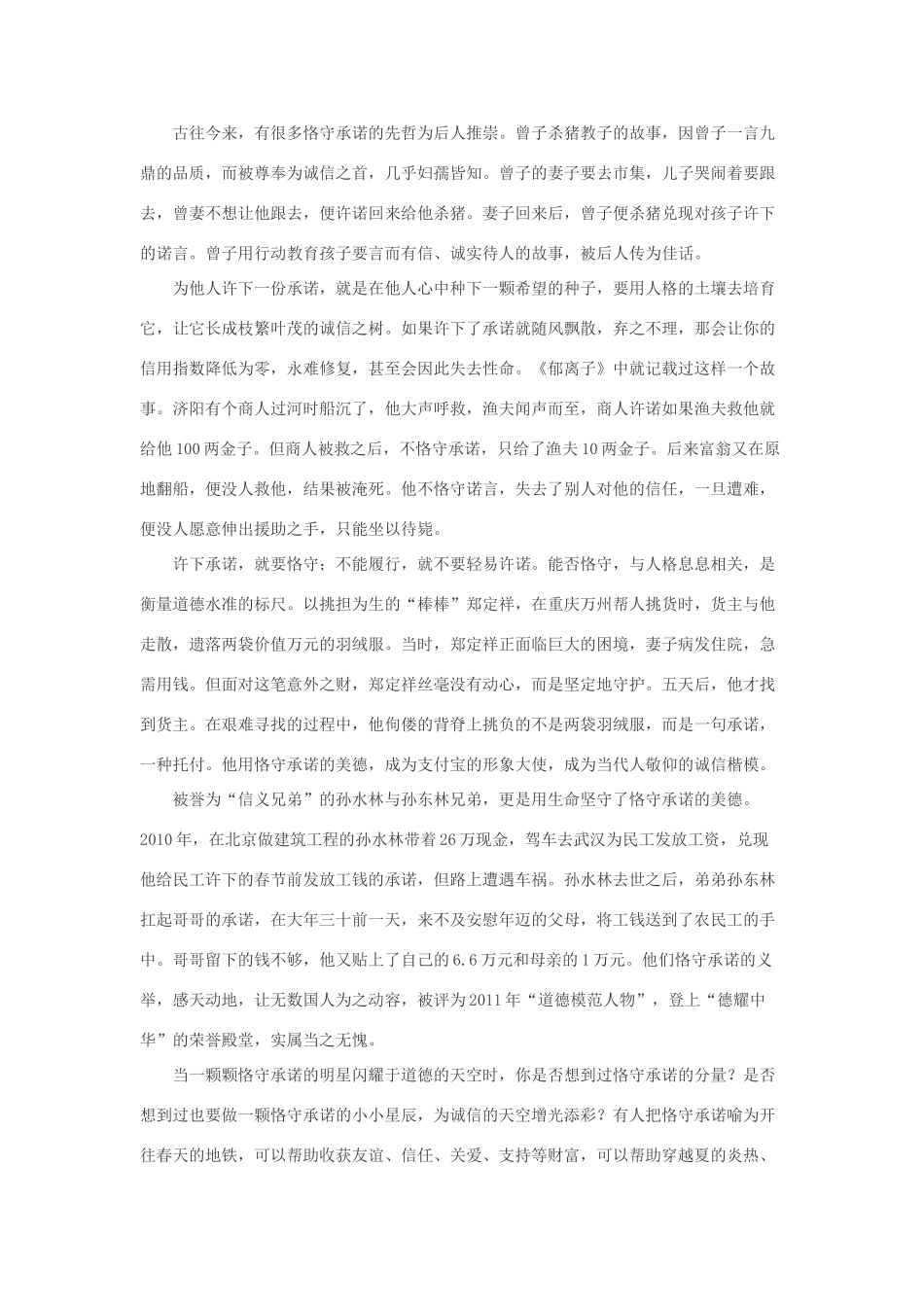 古往今来，有很多恪守承诺的先哲为后人推崇。曾子杀猪教子的故事，因曾子一言九鼎的品质，而被尊奉为诚信之首，几乎妇孺皆知。曾子的妻子要去市集，儿子哭闹着要跟去，曾妻不想让他跟去，便许诺回来给他杀猪。妻子回来后，曾子便杀猪兑现对孩子许下的诺言。曾子用行动教育孩子要言而有信、诚实待人的故事，被后人传为佳话。

为他人许下一份承诺，就是在他人心中种下一颗希望的种子，要用人格的土壤去培育它，让它长成枝繁叶茂的诚信之树。如果许下了承诺就随风飘散，弃之不理，那会让你的信用指数降低为零，永难修复，甚至会因此失去性命。《郁离子》中就记载过这样一个故事。济阳有个商人过河时船沉了，他大声呼救，渔夫闻声而至，商人许诺如果渔夫救他就给他100两金子。但商人被救之后，不恪守承诺，只给了渔夫10两金子。后来富翁又在原地翻船，便没人救他，结果被淹死。他不恪守诺言，失去了别人对他的信任，一旦遭难，便没人愿意伸出援助之手，只能坐以待毙。

许下承诺，就要恪守；不能履行，就不要轻易许诺。能否恪守，与人格息息相关，是衡量道德水准的标尺。以挑担为生的“棒棒”郑定祥，在重庆万州帮人挑货时，货主与他走散，遗落两袋价值万元的羽绒服。当时，郑定祥正面临巨大的困境，妻子病发住院，急需用钱。但面对这笔意外之财，郑定祥丝毫没有动心，而是坚定地守护。五天后，他才找到货主。在艰难寻找的过程中，他佝偻的背脊上挑负的不是两袋羽绒服，而是一句承诺，一种托付。他用恪守承诺的美德，成为支付宝的形象大使，成为当代人敬仰的诚信楷模。

被誉为“信义兄弟”的孙水林与孙东林兄弟，更是用生命坚守了恪守承诺的美德。2010年，在北京做建筑工程的孙水林带着26万现金，驾车去武汉为民工发放工资，兑现他给民工许下的春节前发放工钱的承诺，但路上遭遇车祸。孙水林去世之后，弟弟孙东林扛起哥哥的承诺，在大年三十前一天，来不及安慰年迈的父母，将工钱送到了农民工的手中。哥哥留下的钱不够，他又贴上了自己的6.6万元和母亲的1万元。他们恪守承诺的义举，感天动地，让无数国人为之动容，被评为2011年“道德模范人物”，登上“德耀中华”的荣誉殿堂，实属当之无愧。

当一颗颗恪守承诺的明星闪耀于道德的天空时，你是否想到过恪守承诺的分量？是否想到过也要做一颗恪守承诺的小小星辰，为诚信的天空增光添彩？有人把恪守承诺喻为开往春天的地铁，可以帮助收获友谊、信任、关爱、支持等财富，可以帮助穿越夏的炎热、